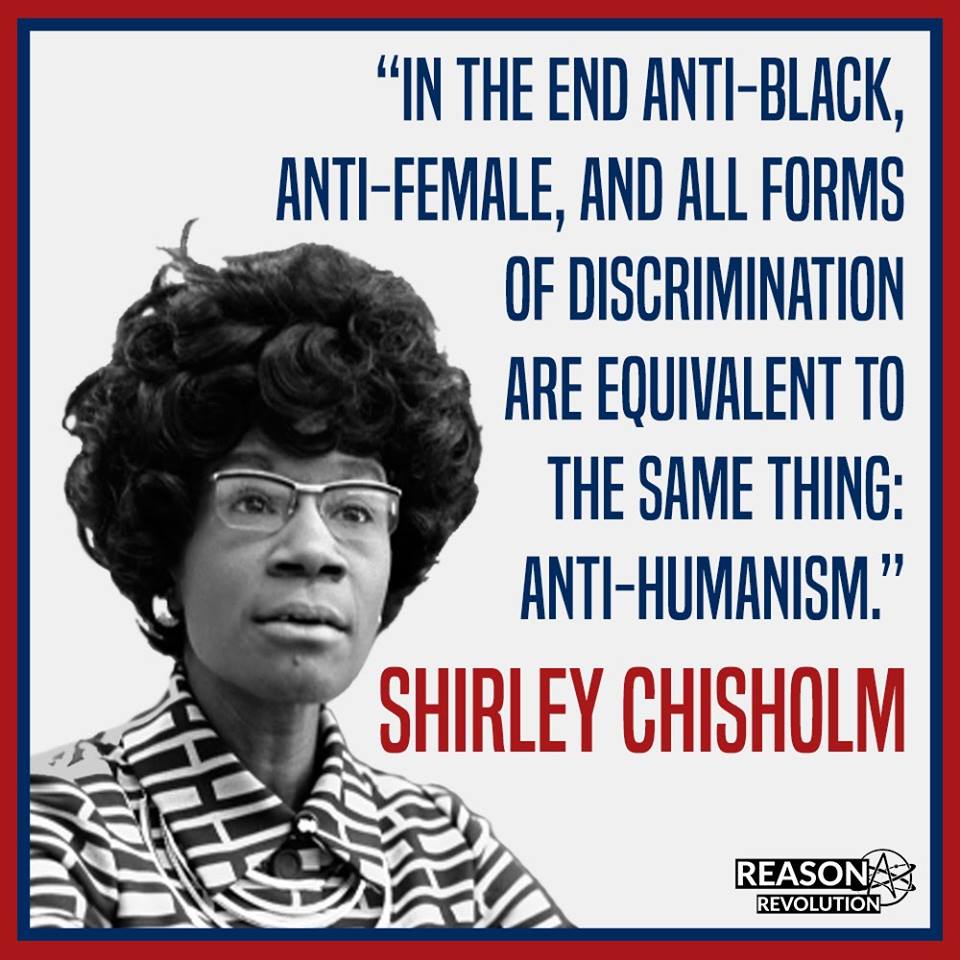 "IN THE END ANTI-BLACK, ANTI-FEMALE, AND ALL FORMS OF DISCRIMINATION ARE EQUIVALENT TO THE SAME THING: ANTI-HUMANISM."

SHIRLEY CHISHOLM

REASON REVOLUTION